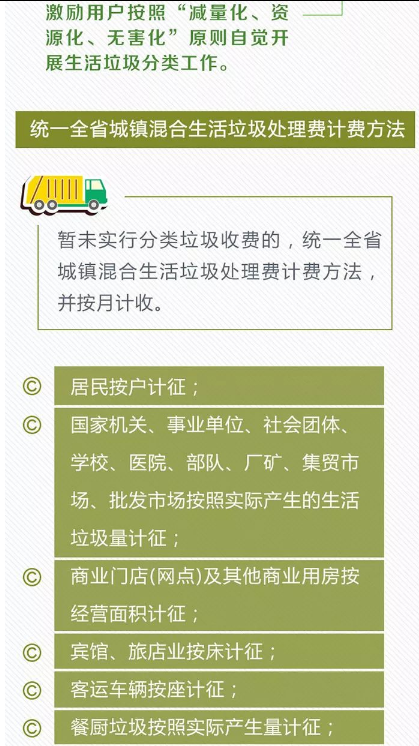 激励用户按照“减量化、资源化、无害化”原则自觉开展生活垃圾分类工作。

统一全省城镇混合生活垃圾处理费计费方法

暂未实行分类垃圾收费的，统一全省城镇混合生活垃圾处理费计费方法，并按月计收。

© 居民按户计征；

© 国家机关、事业单位、社会团体、学校、医院、部队、厂矿、集贸市场、批发市场按照实际产生的生活垃圾量计征；

© 商业门店(网点)及其他商业用房按经营面积计征；

© 宾馆、旅店业按床计征；

© 客运车辆按座计征；

© 餐厨垃圾按照实际产生量计征；